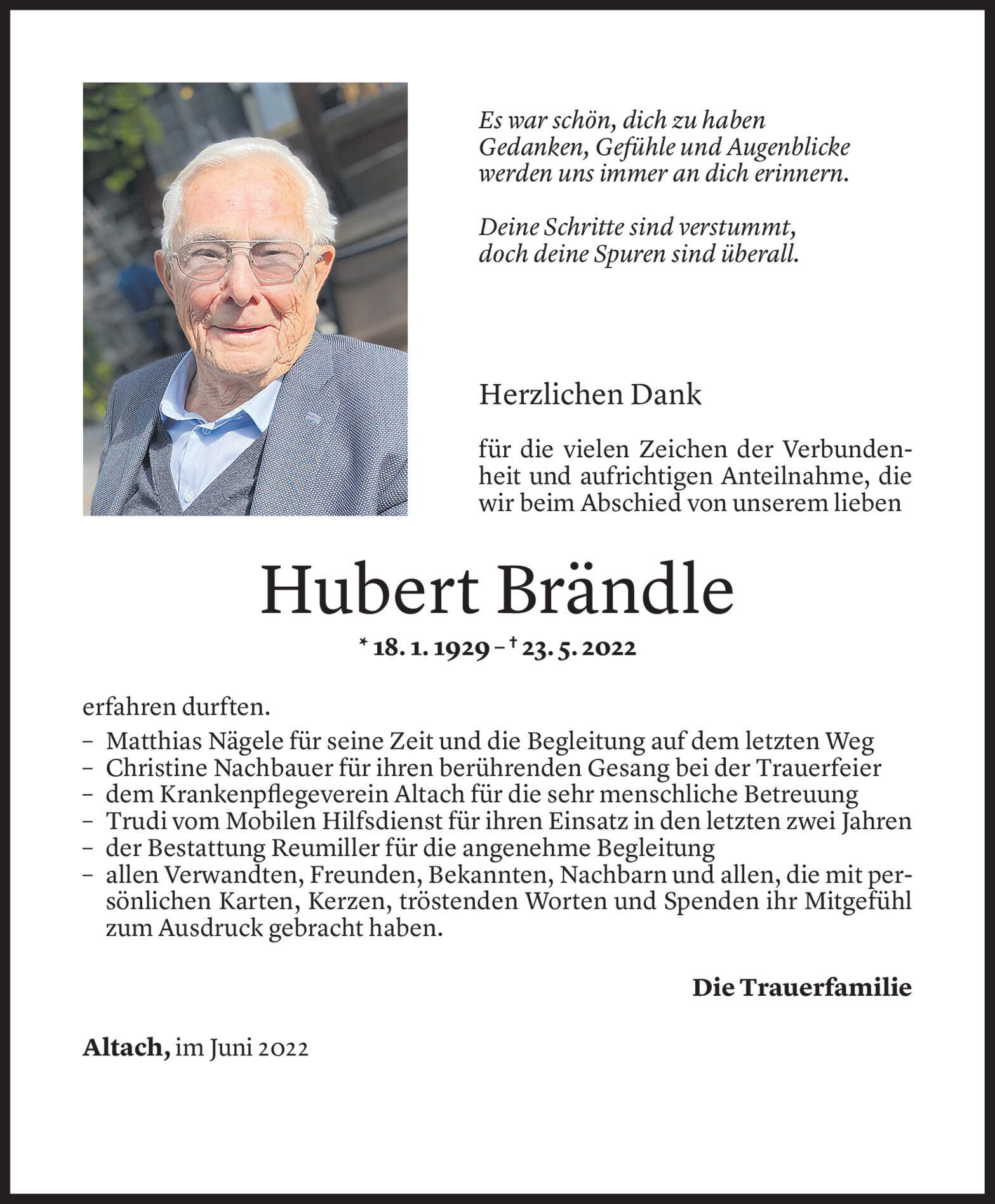 Es war schön, dich zu haben
Gedanken, Gefühle und Augenblicke
werden uns immer an dich erinnern.

Deine Schritte sind verstummt,
doch deine Spuren sind überall.

Herzlichen Dank

für die vielen Zeichen der Verbundenheit und aufrichtigen Anteilnahme, die wir beim Abschied von unserem lieben

Hubert Brändle

* 18. 1. 1929 – † 23. 5. 2022

erfahren durften.

– Matthias Nägele für seine Zeit und die Begleitung auf dem letzten Weg
– Christine Nachbauer für ihren berührenden Gesang bei der Trauerfeier
– dem Krankenpflegeverein Altach für die sehr menschliche Betreuung
– Trudi vom Mobilen Hilfsdienst für ihren Einsatz in den letzten zwei Jahren
– der Bestattung Reumiller für die angenehme Begleitung
– allen Verwandten, Freunden, Bekannten, Nachbarn und allen, die mit persönlichen Karten, Kerzen, tröstenden Worten und Spenden ihr Mitgefühl zum Ausdruck gebracht haben.

Die Trauerfamilie

Altach, im Juni 2022